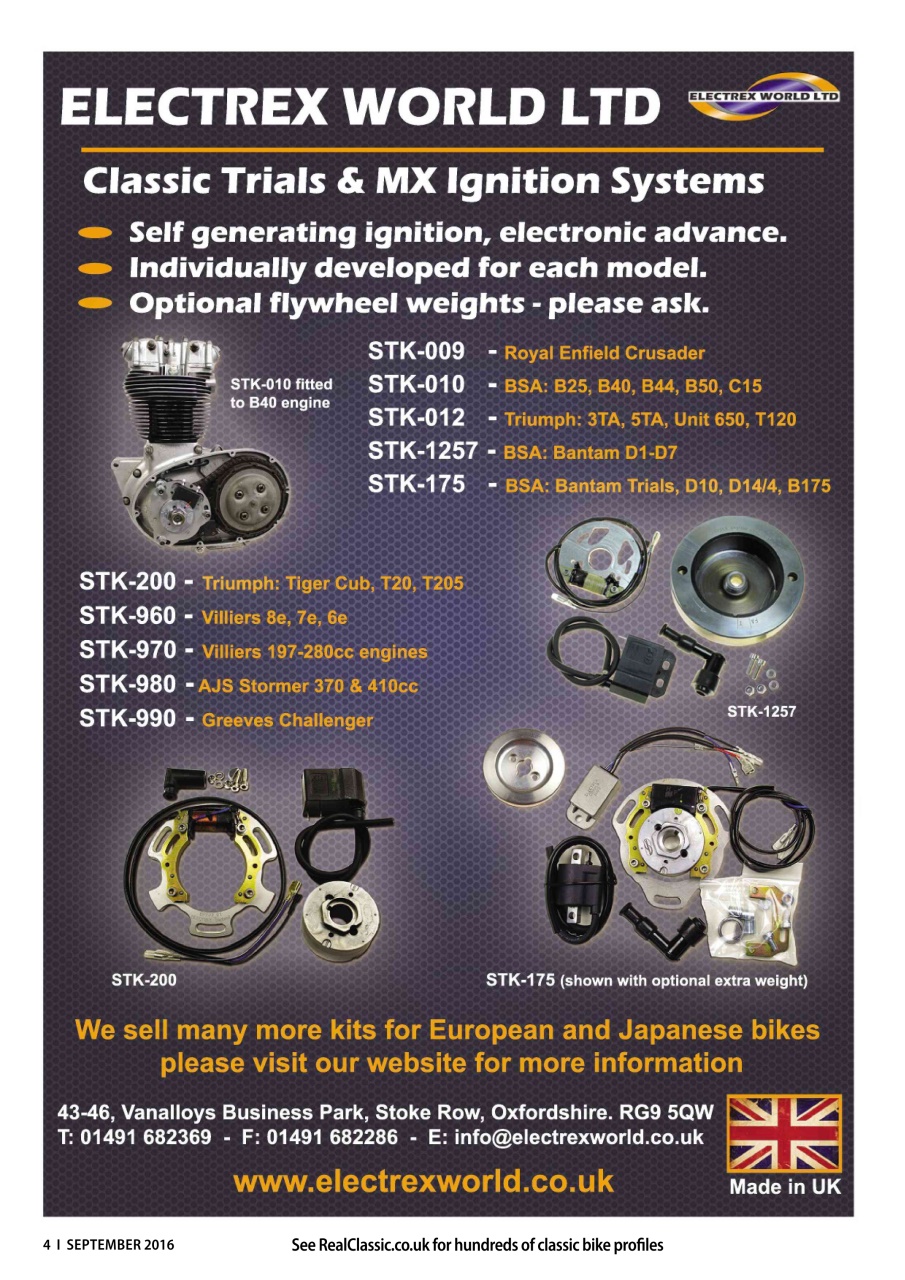 ELECTREX WORLD LTD

ELECTREX WORLD LTD

Classic Trials & MX Ignition Systems

Self generating ignition, electronic advance.
Individually developed for each model.
Optional flywheel weights - please ask.

STK-010 fitted to B40 engine

STK-009 - Royal Enfield Crusader
STK-010 - BSA: B25, B40, B44, B50, C15
STK-012 - Triumph: 3TA, 5TA, Unit 650, T120
STK-1257 - BSA: Bantam D1-D7
STK-175 - BSA: Bantam Trials, D10, D14/4, B175

STK-200 - Triumph: Tiger Cub, T20, T205
STK-960 - Villiers 8e, 7e, 6e
STK-970 - Villiers 197-280cc engines
STK-980 - AJS Stormer 370 & 410cc
STK-990 - Greeves Challenger

STK-1257

STK-200

STK-175 (shown with optional extra weight)

We sell many more kits for European and Japanese bikes please visit our website for more information

43-46, Vanalloys Business Park, Stoke Row, Oxfordshire. RG9 5QW
T: 01491 682369 - F: 01491 682286 - E: info@electrexworld.co.uk

www.electrexworld.co.uk

Made in UK

4 I SEPTEMBER 2016

See RealClassic.co.uk for hundreds of classic bike profiles